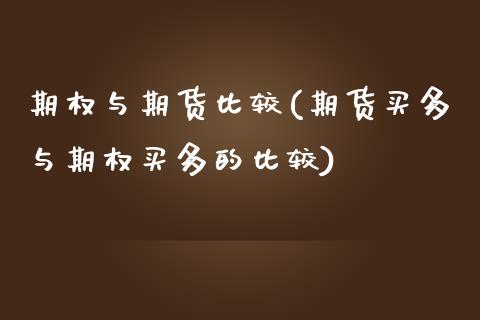 期权与期货比较(期货买多与期权买多的比较)